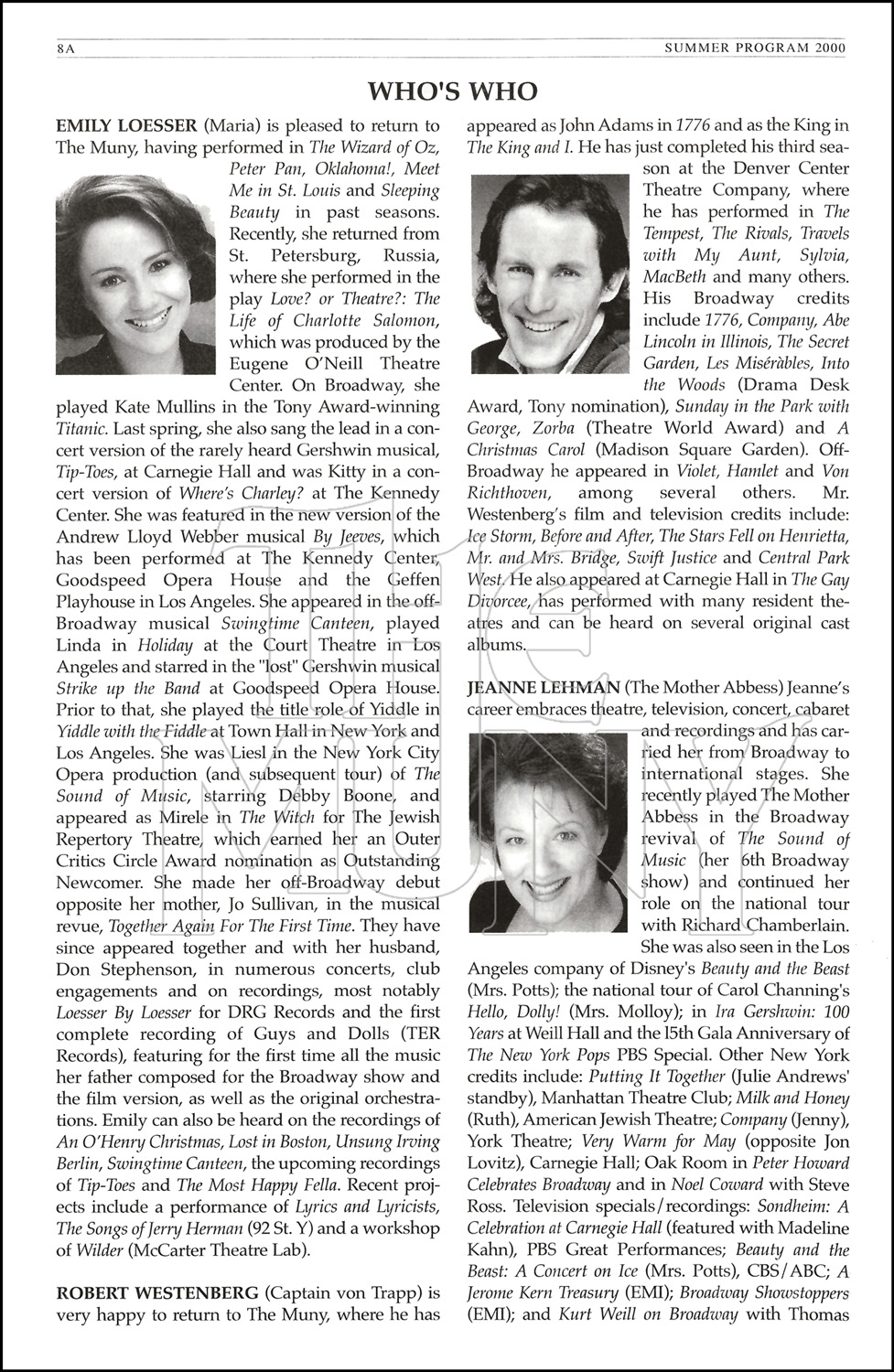 8A SUMMER PROGRAM 2000

WHO'S WHO

EMILY LOESSER (Maria) is pleased to return to The Muny, having performed in The Wizard of Oz, Peter Pan, Oklahoma!, Meet Me in St. Louis and Sleeping Beauty in past seasons. Recently, she returned from St. Petersburg, Russia, where she performed in the play Love? or Theatre?: The Life of Charlotte Salomon, which was produced by the Eugene O'Neill Theatre Center. On Broadway, she played Kate Mullins in the Tony Award-winning Titanic. Last spring, she also sang the lead in a concert version of the rarely heard Gershwin musical, Tip-Toes, at Carnegie Hall and was Kitty in a concert version of Where's Charley? at The Kennedy Center. She was featured in the new version of the Andrew Lloyd Webber musical By Jeeves, which has been performed at The Kennedy Center, Goodspeed Opera House and the Geffen Playhouse in Los Angeles. She appeared in the off-Broadway musical Swingtime Canteen, played Linda in Holiday at the Court Theatre in Los Angeles and starred in the "lost" Gershwin musical Strike up the Band at Goodspeed Opera House. Prior to that, she played the title role of Yiddle in Yiddle with the Fiddle at Town Hall in New York and Los Angeles. She was Liesl in the New York City Opera production (and subsequent tour) of The Sound of Music, starring Debby Boone, and appeared as Mirele in The Witch for The Jewish Repertory Theatre, which earned her an Outer Critics Circle Award nomination as Outstanding Newcomer. She made her off-Broadway debut opposite her mother, Jo Sullivan, in the musical revue, Together Again For The First Time. They have since appeared together and with her husband, Don Stephenson, in numerous concerts, club engagements and on recordings, most notably Loesser By Loesser for DRG Records and the first complete recording of Guys and Dolls (TER Records), featuring for the first time all the music her father composed for the Broadway show and the film version, as well as the original orchestrations. Emily can also be heard on the recordings of An O'Henry Christmas, Lost in Boston, Unsung Irving Berlin, Swingtime Canteen, the upcoming recordings of Tip-Toes and The Most Happy Fella. Recent projects include a performance of Lyrics and Lyricists, The Songs of Jerry Herman (92 St. Y) and a workshop of Wilder (McCarter Theatre Lab).

ROBERT WESTENBERG (Captain von Trapp) is very happy to return to The Muny, where he has appeared as John Adams in 1776 and as the King in The King and I. He has just completed his third season at the Denver Center Theatre Company, where he has performed in The Tempest, The Rivals, Travels with My Aunt, Sylvia, MacBeth and many others. His Broadway credits include 1776, Company, Abe Lincoln in Illinois, The Secret Garden, Les Miséràbles, Into the Woods (Drama Desk Award, Tony nomination), Sunday in the Park with George, Zorba (Theatre World Award) and A Christmas Carol (Madison Square Garden). Off-Broadway he appeared in Violet, Hamlet and Von Richthoven, among several others. Mr. Westenberg's film and television credits include: Ice Storm, Before and After, The Stars Fell on Henrietta, Mr. and Mrs. Bridge, Swift Justice and Central Park West. He also appeared at Carnegie Hall in The Gay Divorcee, has performed with many resident theatres and can be heard on several original cast albums.

JEANNE LEHMAN (The Mother Abbess) Jeanne's career embraces theatre, television, concert, cabaret and recordings and has carried her from Broadway to international stages. She recently played The Mother Abbess in the Broadway revival of The Sound of Music (her 6th Broadway show) and continued her role on the national tour with Richard Chamberlain. She was also seen in the Los Angeles company of Disney's Beauty and the Beast (Mrs. Potts); the national tour of Carol Channing's Hello, Dolly! (Mrs. Molloy); in Ira Gershwin: 100 Years at Weill Hall and the 15th Gala Anniversary of The New York Pops PBS Special. Other New York credits include: Putting It Together (Julie Andrews' standby), Manhattan Theatre Club; Milk and Honey (Ruth), American Jewish Theatre; Company (Jenny), York Theatre; Very Warm for May (opposite Jon Lovitz), Carnegie Hall; Oak Room in Peter Howard Celebrates Broadway and in Noel Coward with Steve Ross. Television specials/recordings: Sondheim: A Celebration at Carnegie Hall (featured with Madeline Kahn), PBS Great Performances; Beauty and the Beast: A Concert on Ice (Mrs. Potts), CBS/ABC; A Jerome Kern Treasury (EMI); Broadway Showstoppers (EMI); and Kurt Weill on Broadway with Thomas